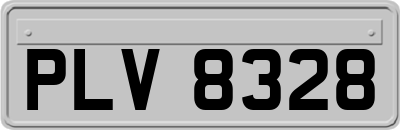 PLV 8328